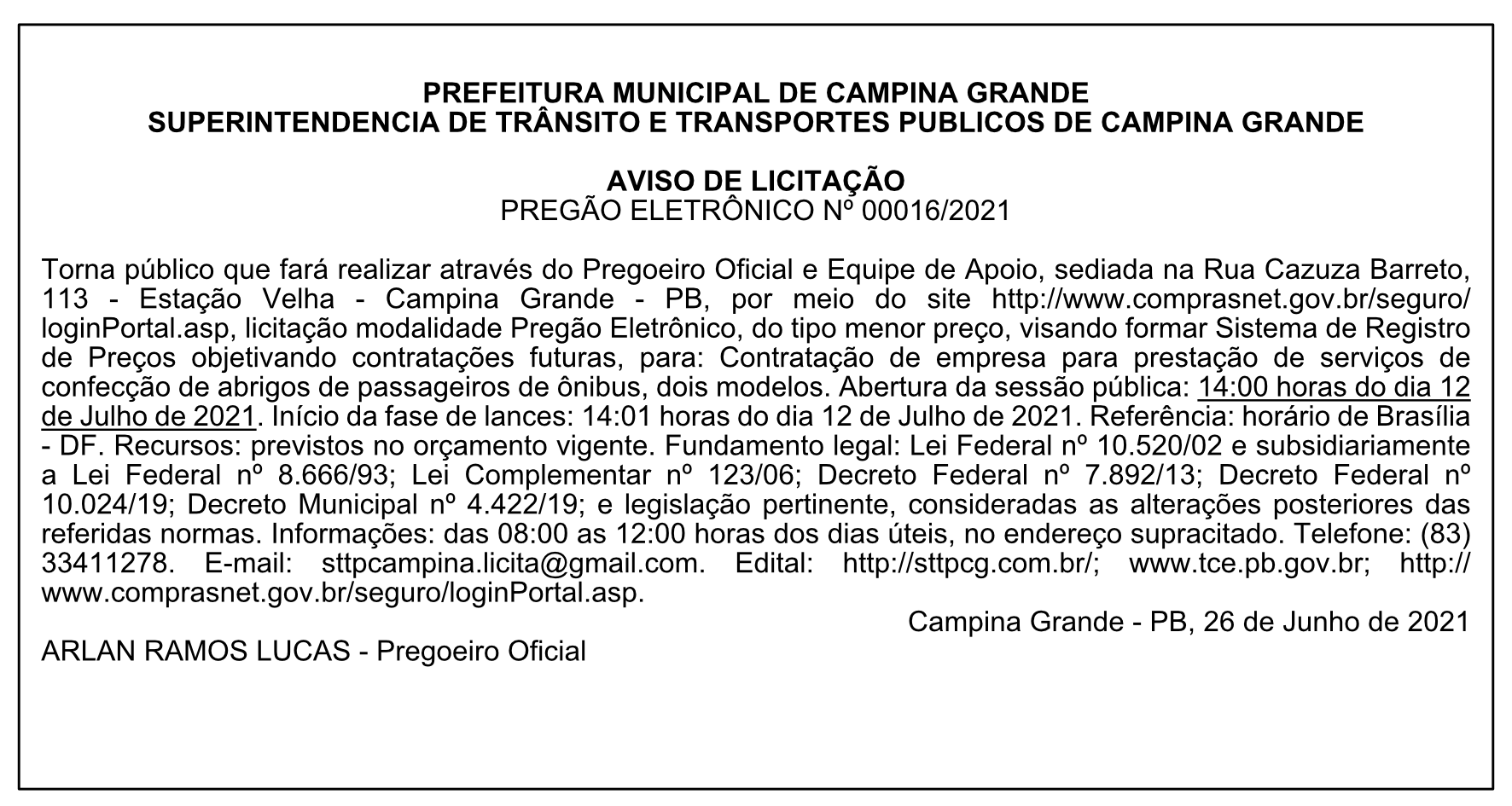 PREFEITURA MUNICIPAL DE CAMPINA GRANDE
SUPERINTENDENCIA DE TRÂNSITO E TRANSPORTES PUBLICOS DE CAMPINA GRANDE

AVISO DE LICITAÇÃO
PREGÃO ELETRÔNICO Nº 00016/2021

Torna público que fará realizar através do Pregoeiro Oficial e Equipe de Apoio, sediada na Rua Cazuza Barreto, 113 - Estação Velha - Campina Grande - PB, por meio do site http://www.comprasnet.gov.br/seguro/loginPortal.asp, licitação modalidade Pregão Eletrônico, do tipo menor preço, visando formar Sistema de Registro de Preços objetivando contratações futuras, para: Contratação de empresa para prestação de serviços de confecção de abrigos de passageiros de ônibus, dois modelos. Abertura da sessão pública: 14:00 horas do dia 12 de Julho de 2021. Início da fase de lances: 14:01 horas do dia 12 de Julho de 2021. Referência: horário de Brasília - DF. Recursos: previstos no orçamento vigente. Fundamento legal: Lei Federal nº 10.520/02 e subsidiariamente a Lei Federal nº 8.666/93; Lei Complementar nº 123/06; Decreto Federal nº 7.892/13; Decreto Federal nº 10.024/19; Decreto Municipal nº 4.422/19; e legislação pertinente, consideradas as alterações posteriores das referidas normas. Informações: das 08:00 as 12:00 horas dos dias úteis, no endereço supracitado. Telefone: (83) 33411278. E-mail: sttpcampina.licita@gmail.com. Edital: http://sttpcg.com.br/; www.tce.pb.gov.br; http://www.comprasnet.gov.br/seguro/loginPortal.asp.

Campina Grande - PB, 26 de Junho de 2021

ARLAN RAMOS LUCAS - Pregoeiro Oficial